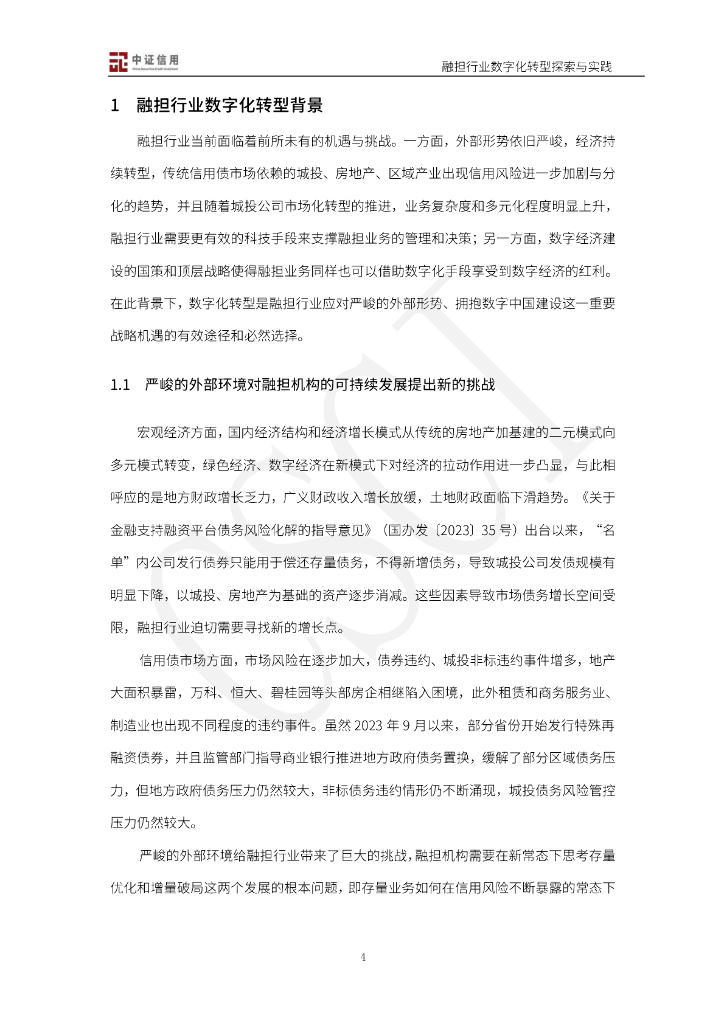 中证信用

融担行业数字化转型探索与实践

1　融担行业数字化转型背景

融担行业当前面临着前所未有的机遇与挑战。一方面，外部形势依旧严峻，经济持续转型，传统信用债市场依赖的城投、房地产、区域产业出现信用风险进一步加剧与分化的趋势，并且随着城投公司市场化转型的推进，业务复杂度和多元化程度明显上升，融担行业需要更有效的科技手段来支撑融担业务的管理和决策；另一方面，数字经济建设的国策和顶层战略使得融担业务同样也可以借助数字化手段享受到数字经济的红利。在此背景下，数字化转型是融担行业应对严峻的外部形势、拥抱数字中国建设这一重要战略机遇的有效途径和必然选择。

1.1　严峻的外部环境对融担机构的可持续发展提出新的挑战

宏观经济方面，国内经济结构和经济增长模式从传统的房地产加基建的二元模式向多元模式转变，绿色经济、数字经济在新模式下对经济的拉动作用进一步凸显，与此相呼应的是地方财政增长乏力，广义财政收入增长放缓，土地财政面临下滑趋势。《关于金融支持融资平台债务风险化解的指导意见》（国办发〔2023〕35 号）出台以来，“名单”内公司发行债券只能用于偿还存量债务，不得新增债务，导致城投公司发债规模有明显下降，以城投、房地产为基础的资产逐步消减。这些因素导致市场债务增长空间受限，融担行业迫切需要寻找新的增长点。

信用债市场方面，市场风险在逐步加大，债券违约、城投非标违约事件增多，地产大面积暴雷，万科、恒大、碧桂园等头部房企相继陷入困境，此外租赁和商务服务业、制造业也出现不同程度的违约事件。虽然 2023 年 9 月以来，部分省份开始发行特殊再融资债券，并且监管部门指导商业银行推进地方政府债务置换，缓解了部分区域债务压力，但地方政府债务压力仍然较大，非标债务违约情形仍不断涌现，城投债务风险管控压力仍然较大。

严峻的外部环境给融担行业带来了巨大的挑战，融担机构需要在新常态下思考存量优化和增量破局这两个发展的根本问题，即存量业务如何在信用风险不断暴露的常态下

4